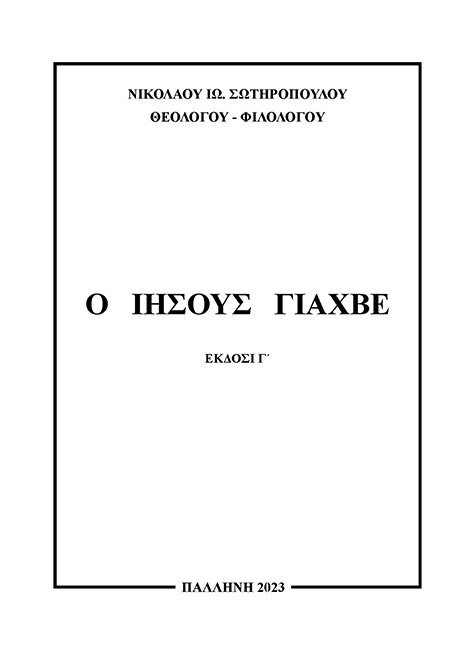 ΝΙΚΟΛΑΟΥ ΙΩ. ΣΩΤΗΡΟΠΟΥΛΟΥ
ΘΕΟΛΟΓΟΥ - ΦΙΛΟΛΟΓΟΥ

Ο ΙΗΣΟΥΣ ΓΙΑΧΒΕ

ΕΚΔΟΣΙ Γ΄

ΠΑΛΛΗΝΗ 2023